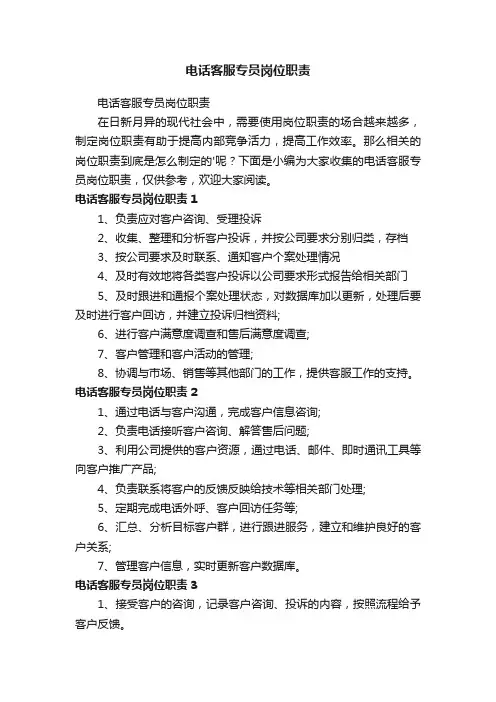 电话客服专员岗位职责

电话客服专员岗位职责

在日新月异的现代社会中，需要使用岗位职责的场合越来越多，制定岗位职责有助于提高内部竞争活力，提高工作效率。那么相关的岗位职责到底是怎么制定的'呢？下面是小编为大家收集的电话客服专员岗位职责，仅供参考，欢迎大家阅读。

电话客服专员岗位职责 1

1、负责应对客户咨询、受理投诉

2、收集、整理和分析客户投诉，并按公司要求分别归类，存档

3、按公司要求及时联系、通知客户个案处理情况

4、及时有效地将各类客户投诉以公司要求形式报告给相关部门

5、及时跟进和通报个案处理状态，对数据库加以更新，处理后要及时进行客户回访，并建立投诉归档资料;

6、进行客户满意度调查和售后满意度调查;

7、客户管理和客户活动的管理;

8、协调与市场、销售等其他部门的工作，提供客服工作的支持。

电话客服专员岗位职责 2

1、通过电话与客户沟通，完成客户信息咨询;

2、负责电话接听客户咨询、解答售后问题;

3、利用公司提供的客户资源，通过电话、邮件、即时通讯工具等向客户推广产品;

4、负责联系将客户的反馈反映给技术等相关部门处理;

5、定期完成电话外呼、客户回访任务等;

6、汇总、分析目标客户群，进行跟进服务，建立和维护良好的客户关系;

7、管理客户信息，实时更新客户数据库。

电话客服专员岗位职责 3

1、接受客户的咨询，记录客户咨询、投诉的内容，按照流程给予客户反馈。